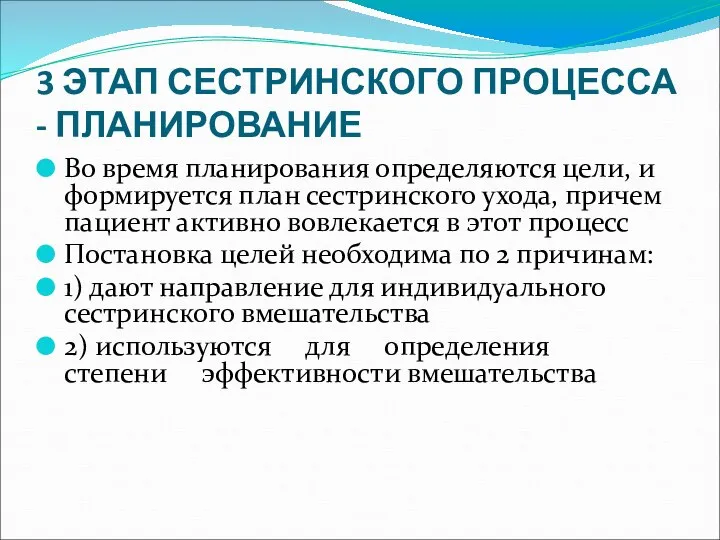 3 ЭТАП СЕСТРИНСКОГО ПРОЦЕССА - ПЛАНИРОВАНИЕ

Во время планирования определяются цели, и формируется план сестринского ухода, причем пациент активно вовлекается в этот процесс

Постановка целей необходима по 2 причинам:

1) дают направление для индивидуального сестринского вмешательства

2) используются для определения степени эффективности вмешательства